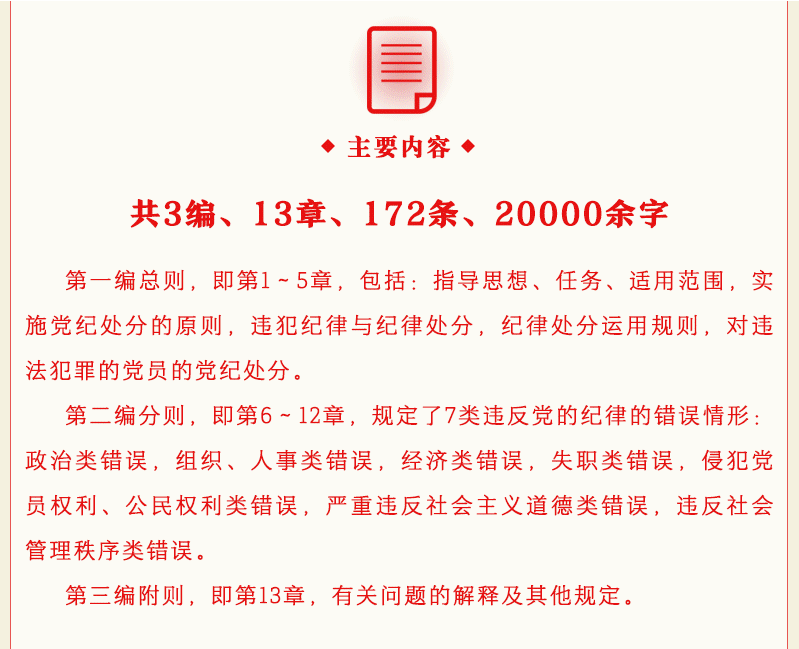 ◆ 主要内容 ◆

共3编、13章、172条、20000余字

第一编总则，即第1~5章，包括：指导思想、任务、适用范围，实施党纪处分的原则，违犯纪律与纪律处分，纪律处分运用规则，对违法犯罪的党员的党纪处分。

第二编分则，即第6~12章，规定了7类违反党的纪律的错误情形：政治类错误，组织、人事类错误，经济类错误，失职类错误，侵犯党员权利、公民权利类错误，严重违反社会主义道德类错误，违反社会管理秩序类错误。

第三编附则，即第13章，有关问题的解释及其他规定。